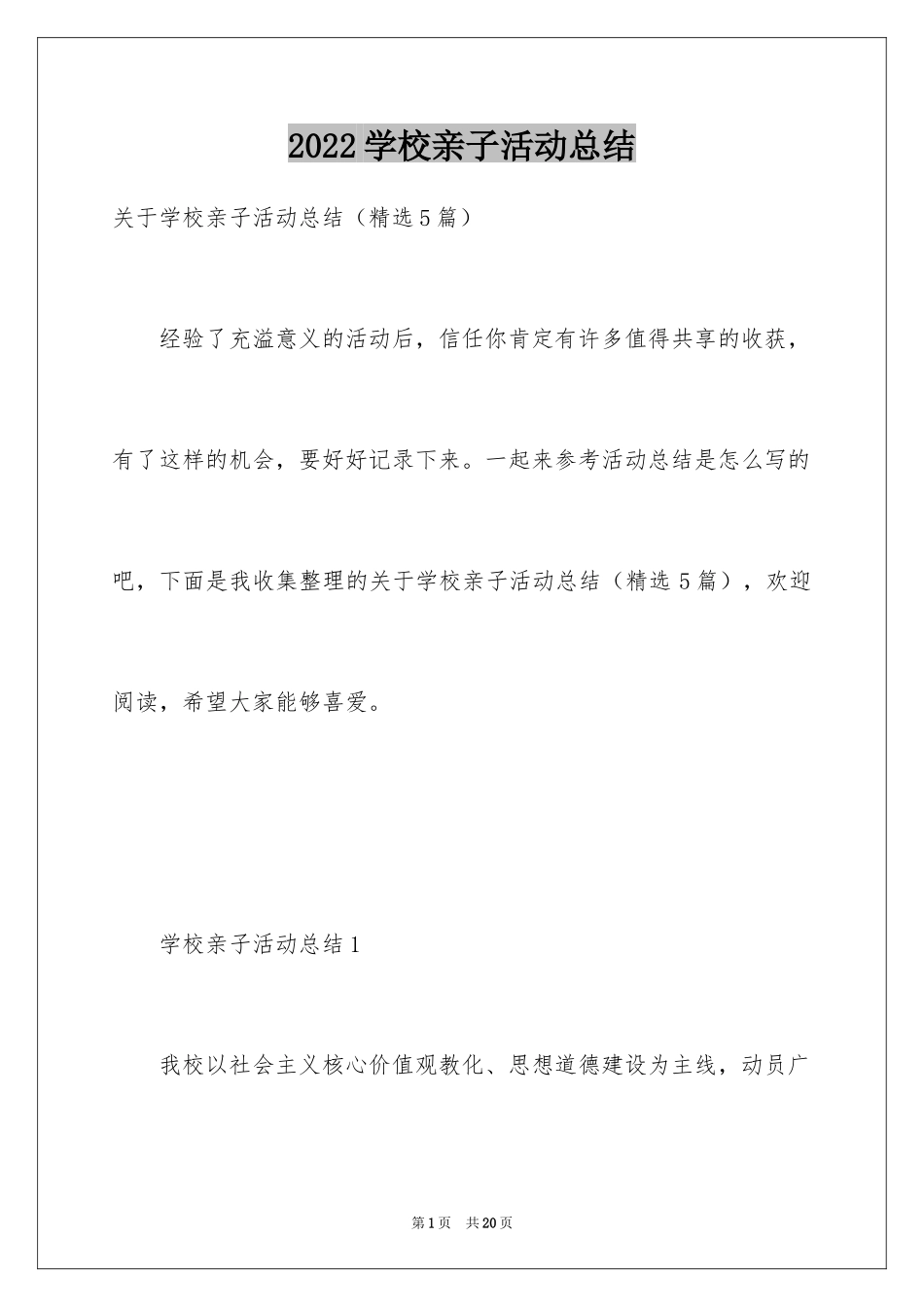 2022学校亲子活动总结

关于学校亲子活动总结（精选5篇）

经验了充溢意义的活动后，信任你肯定有许多值得共享的收获，有了这样的机会，要好好记录下来。一起来参考活动总结是怎么写的吧，下面是我收集整理的关于学校亲子活动总结（精选5篇），欢迎阅读，希望大家能够喜爱。

学校亲子活动总结1

我校以社会主义核心价值观教化、思想道德建设为主线，动员广

第1页　共20页